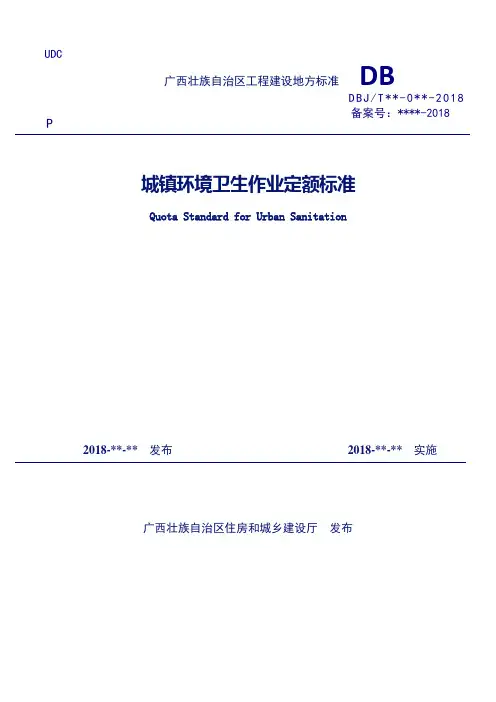 UDC

广西壮族自治区工程建设地方标准

DB

DBJ/T**-0**-2018

备案号：****-2018

P

城镇环境卫生作业定额标准

Quota Standard for Urban Sanitation

2018-**-** 发布

2018-**-** 实施

广西壮族自治区住房和城乡建设厅 发布